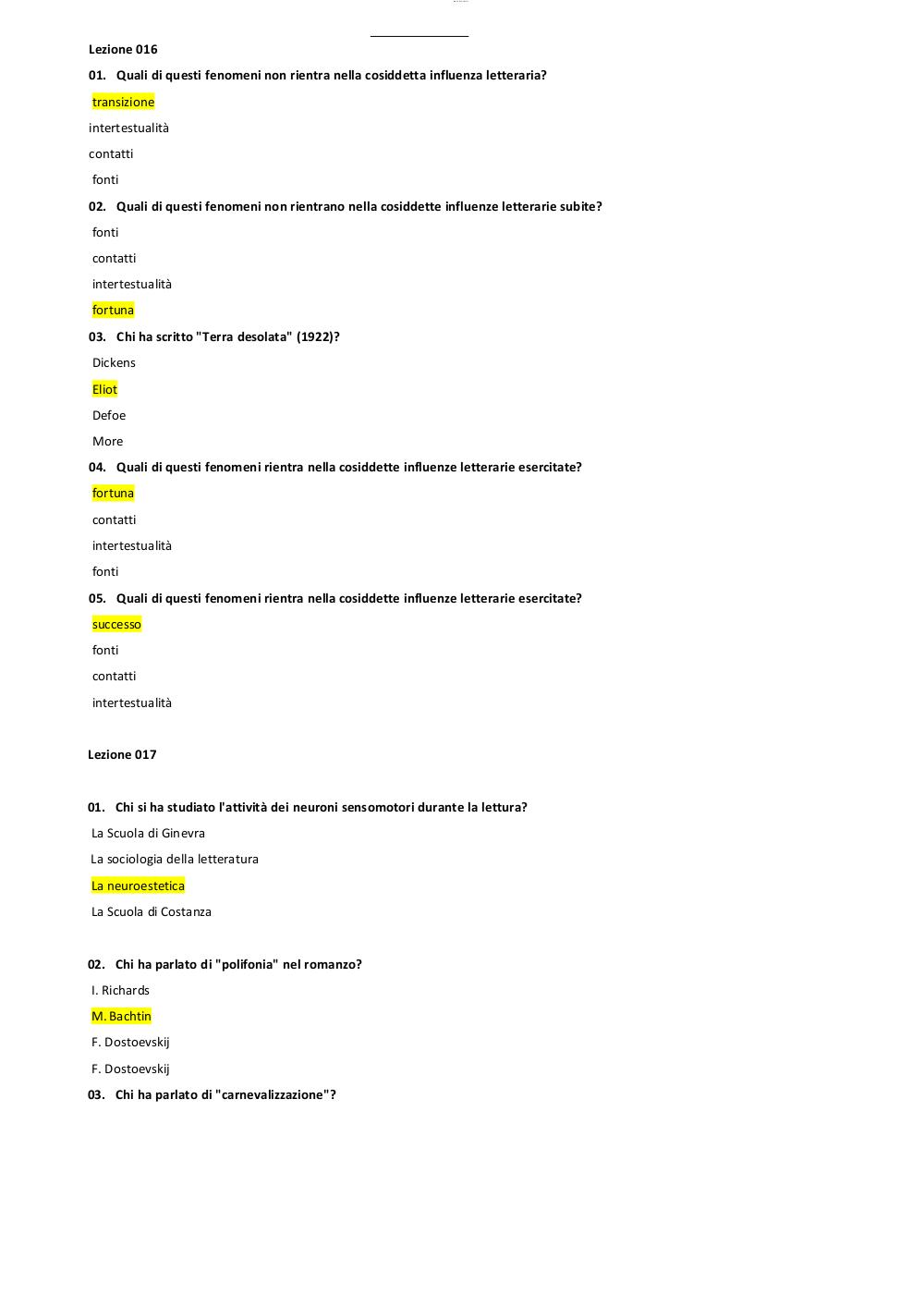 Lezione 016

01. Quali di questi fenomeni non rientra nella cosiddetta influenza letteraria?

transizione

intertestualità

contatti

fonti

02. Quali di questi fenomeni non rientrano nella cosiddette influenze letterarie subite?

fonti

contatti

intertestualità

fortuna

03. Chi ha scritto "Terra desolata" (1922)?

Dickens

Eliot

Defoe

More

04. Quali di questi fenomeni rientra nella cosiddette influenze letterarie esercitate?

fortuna

contatti

intertestualità

fonti

05. Quali di questi fenomeni rientra nella cosiddette influenze letterarie esercitate?

successo

fonti

contatti

intertestualità

Lezione 017

01. Chi si ha studiato l'attività dei neuroni sensomotori durante la lettura?

La Scuola di Ginevra

La sociologia della letteratura

La neuroestetica

La Scuola di Costanza

02. Chi ha parlato di "polifonia" nel romanzo?

I. Richards

M. Bachtin

F. Dostoevskij

F. Dostoevskij

03. Chi ha parlato di "carnevalizzazione"?